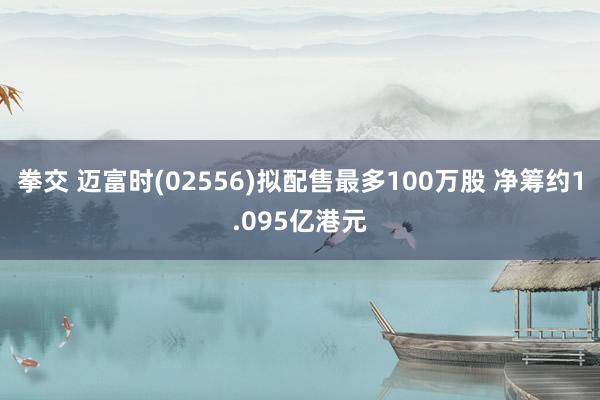 拳交 迈富时(02556)拟配售最多100万股 净筹约1.095亿港元